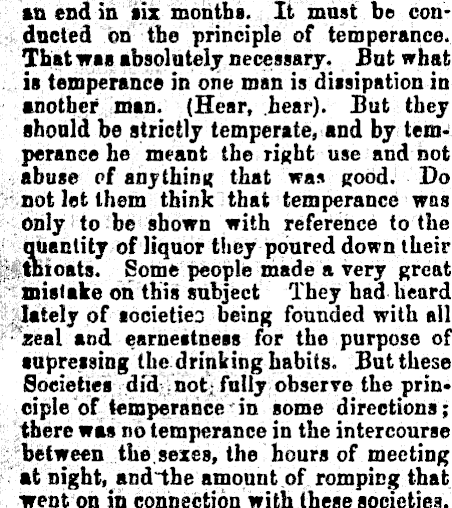 an end in six months. It must be conducted on the principle of temperance. That was absolutely necessary. But what is temperance in one man is dissipation in another man. (Hear, hear). But they should be strictly temperate, and by temperance he meant the right use and not abuse of anything that was good. Do not let them think that temperance was only to be shown with reference to the quantity of liquor they poured down their throats. Some people made a very great mistake on this subject They had heard lately of societies being founded with all zeal and earnestness for the purpose of supressing the drinking habits. But these Societies did not fully observe the principle of temperance in some directions; there was no temperance in the intercourse between the sexes, the hours of meeting at night, and the amount of romping that went on in connection with these societies.